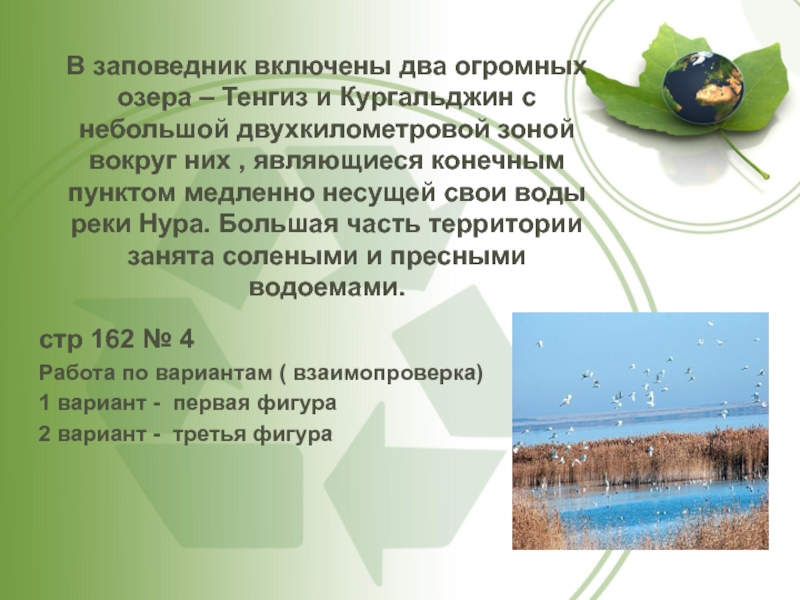 В заповедник включены два огромных озера – Тенгиз и Кургальджин с небольшой двухкилометровой зоной вокруг них , являющиеся конечным пунктом медленно несущей свои воды реки Нура. Большая часть территории занята солеными и пресными водоемами.

стр 162 № 4

Работа по вариантам ( взаимопроверка)

1 вариант - первая фигура

2 вариант - третья фигура